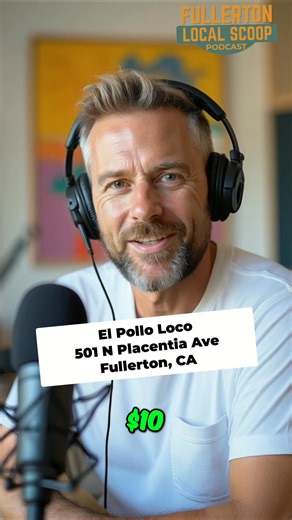 FULLERTON
LOCAL SCOOP
PODCAST

El Pollo Loco
501 N Placentia Ave
Fullerton, CA

$10